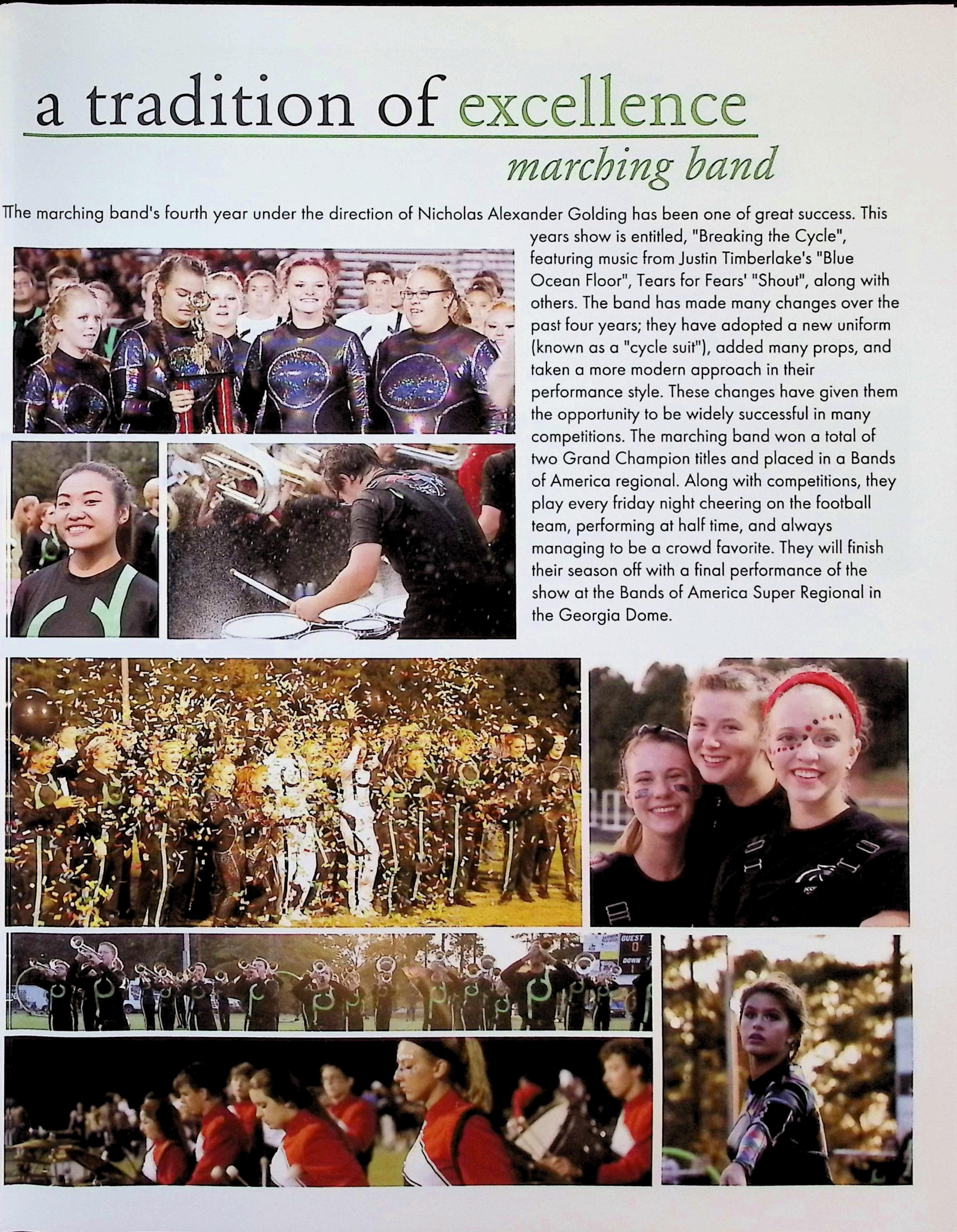 a tradition of excellence

marching band

The marching band's fourth year under the direction of Nicholas Alexander Golding has been one of great success. This years show is entitled, "Breaking the Cycle", featuring music from Justin Timberlake's "Blue Ocean Floor", Tears for Fears' "Shout", along with others. The band has made many changes over the past four years; they have adopted a new uniform (known as a "cycle suit"), added many props, and taken a more modern approach in their performance style. These changes have given them the opportunity to be widely successful in many competitions. The marching band won a total of two Grand Champion titles and placed in a Bands of America regional. Along with competitions, they play every friday night cheering on the football team, performing at half time, and always managing to be a crowd favorite. They will finish their season off with a final performance of the show at the Bands of America Super Regional in the Georgia Dome.

GUEST
0
DOWN
1